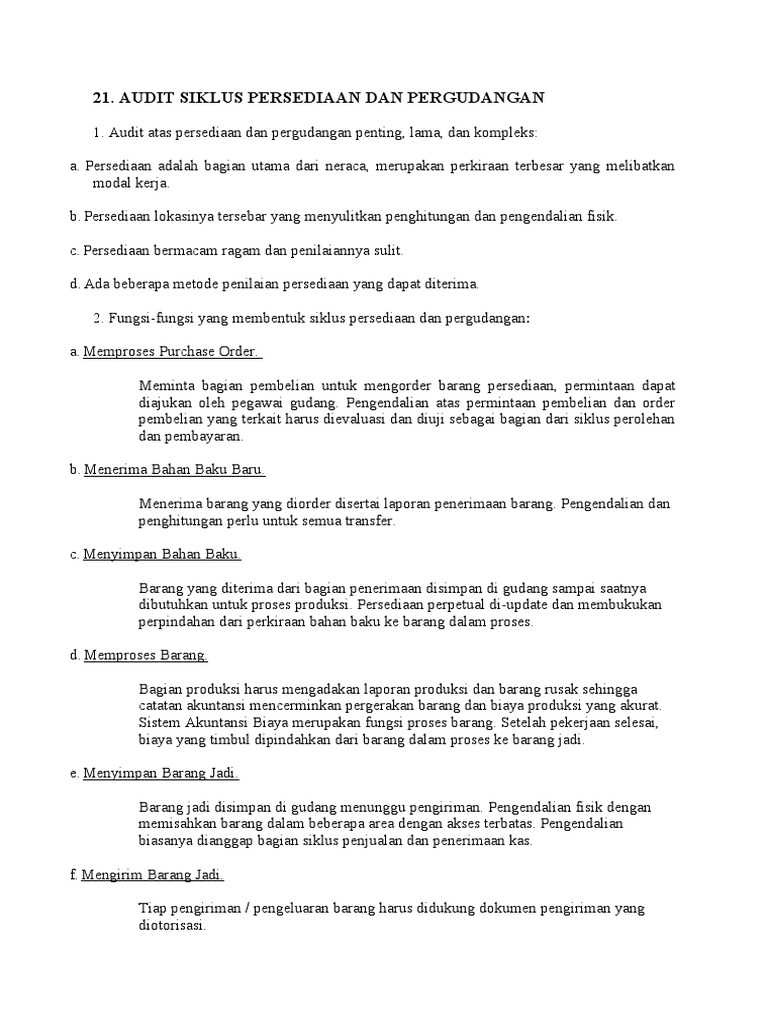 21. AUDIT SIKLUS PERSEDIAAN DAN PERGUDANGAN

1. Audit atas persediaan dan pergudangan penting, lama, dan kompleks:

a. Persediaan adalah bagian utama dari neraca, merupakan perkiraan terbesar yang melibatkan modal kerja.

b. Persediaan lokasinya tersebar yang menyulitkan penghitungan dan pengendalian fisik.

c. Persediaan bermacam ragam dan penilaiannya sulit.

d. Ada beberapa metode penilaian persediaan yang dapat diterima.

2. Fungsi-fungsi yang membentuk siklus persediaan dan pergudangan:

a. Memproses Purchase Order.

Meminta bagian pembelian untuk mengorder barang persediaan, permintaan dapat diajukan oleh pegawai gudang. Pengendalian atas permintaan pembelian dan order pembelian yang terkait harus dievaluasi dan diuji sebagai bagian dari siklus perolehan dan pembayaran.

b. Menerima Bahan Baku Baru.

Menerima barang yang diorder disertai laporan penerimaan barang. Pengendalian dan penghitungan perlu untuk semua transfer.

c. Menyimpan Bahan Baku.

Barang yang diterima dari bagian penerimaan disimpan di gudang sampai saatnya dibutuhkan untuk proses produksi. Persediaan perpetual di-update dan membukukan perpindahan dari perkiraan bahan baku ke barang dalam proses.

d. Memproses Barang.

Bagian produksi harus mengadakan laporan produksi dan barang rusak sehingga catatan akuntansi mencerminkan pergerakan barang dan biaya produksi yang akurat. Sistem Akuntansi Biaya merupakan fungsi proses barang. Setelah pekerjaan selesai, biaya yang timbul dipindahkan dari barang dalam proses ke barang jadi.

e. Menyimpan Barang Jadi.

Barang jadi disimpan di gudang menunggu pengiriman. Pengendalian fisik dengan memisahkan barang dalam beberapa area dengan akses terbatas. Pengendalian biasanya dianggap bagian siklus penjualan dan penerimaan kas.

f. Mengirim Barang Jadi.

Tiap pengiriman / pengeluaran barang harus didukung dokumen pengiriman yang diotorisasi.